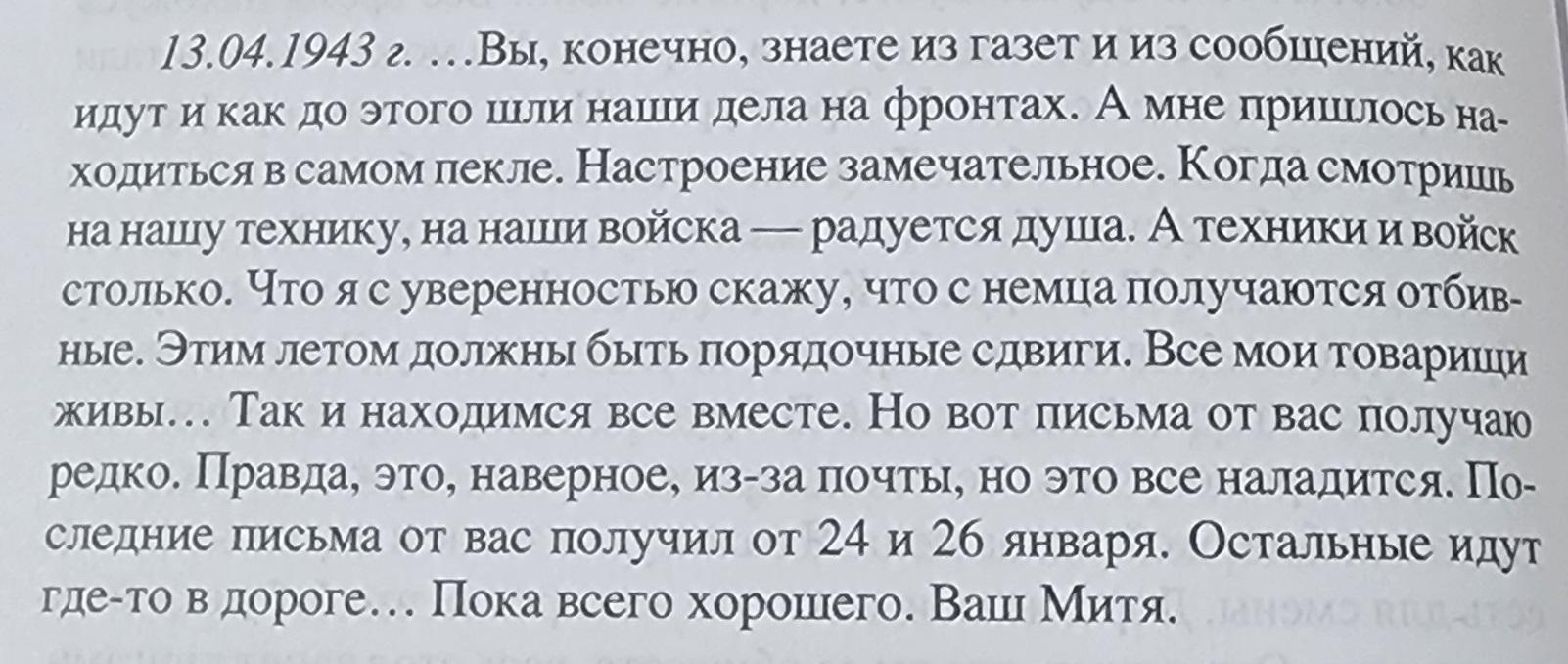 13.04.1943 г. …Вы, конечно, знаете из газет и из сообщений, как идут и как до этого шли наши дела на фронтах. А мне пришлось находиться в самом пекле. Настроение замечательное. Когда смотришь на нашу технику, на наши войска — радуется душа. А техники и войск столько. Что я с уверенностью скажу, что с немца получаются отбивные. Этим летом должны быть порядочные сдвиги. Все мои товарищи живы… Так и находимся все вместе. Но вот письма от вас получаю редко. Правда, это, наверное, из-за почты, но это все наладится. Последние письма от вас получил от 24 и 26 января. Остальные идут где-то в дороге… Пока всего хорошего. Ваш Митя.